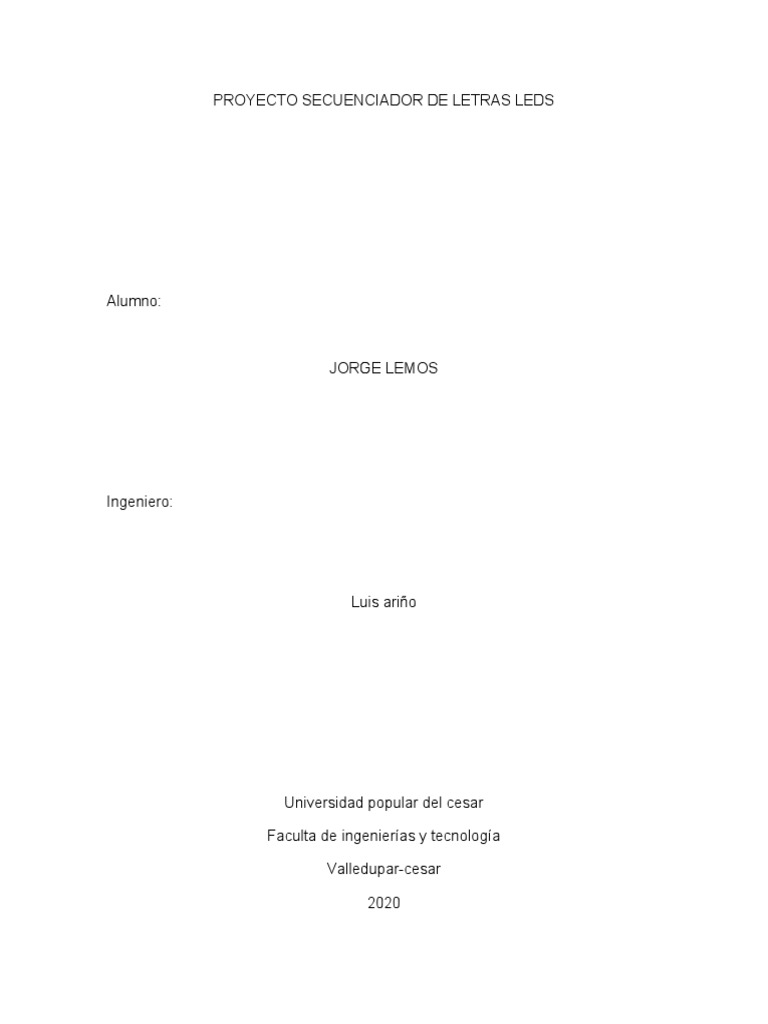 PROYECTO SECUENCIADOR DE LETRAS LEDS

Alumno:

JORGE LEMOS

Ingeniero:

Luis ariño

Universidad popular del cesar

Faculta de ingenierías y tecnología

Valledupar-cesar

2020